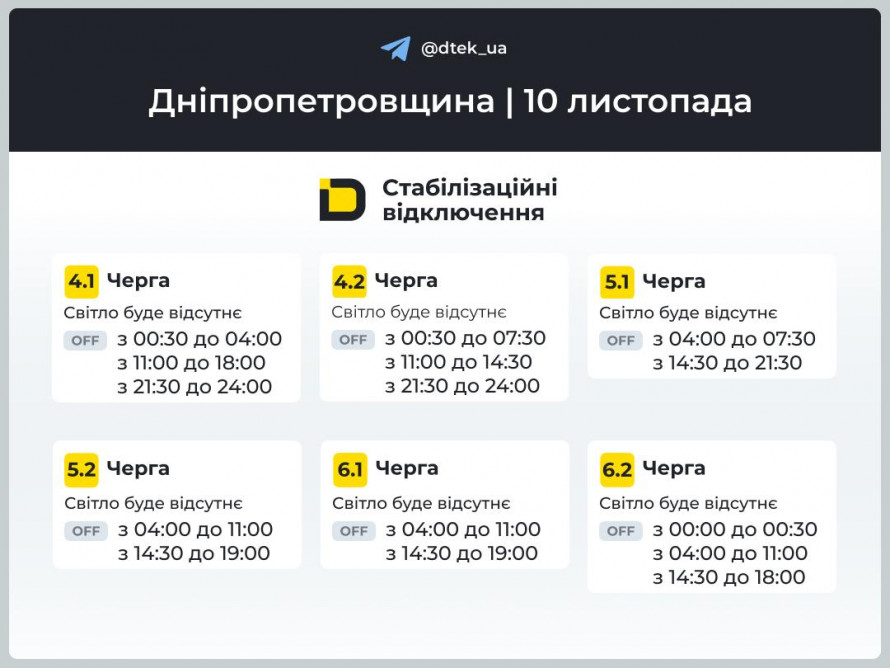 @dtek_ua

Дніпропетровщина | 10 листопада

Стабілізаційні відключення

4.1 Черга
Світло буде відсутнє
OFF з 00:30 до 04:00
з 11:00 до 18:00
з 21:30 до 24:00

4.2 Черга
Світло буде відсутнє
OFF з 00:30 до 07:30
з 11:00 до 14:30
з 21:30 до 24:00

5.1 Черга
Світло буде відсутнє
OFF з 04:00 до 07:30
з 14:30 до 21:30

5.2 Черга
Світло буде відсутнє
OFF з 04:00 до 11:00
з 14:30 до 19:00

6.1 Черга
Світло буде відсутнє
OFF з 04:00 до 11:00
з 14:30 до 19:00

6.2 Черга
Світло буде відсутнє
OFF з 00:00 до 00:30
з 04:00 до 11:00
з 14:30 до 18:00